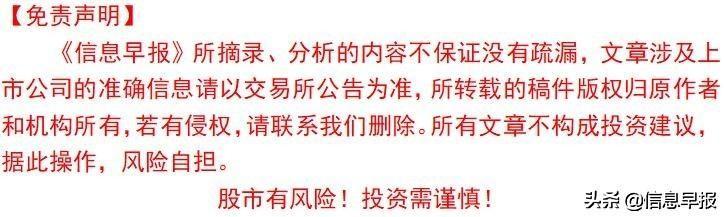 【免责声明】

《信息早报》所摘录、分析的内容不保证没有疏漏，文章涉及上市公司的准确信息请以交易所公告为准，所转载的稿件版权归原作者和机构所有，若有侵权，请联系我们删除。所有文章不构成投资建议，据此操作，风险自担。

股市有风险！投资需谨慎！

头条 @信息早报